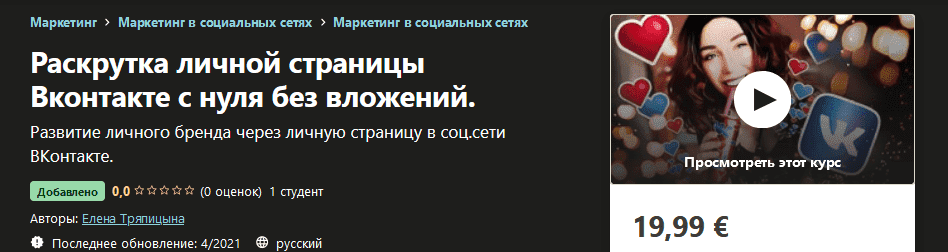 Маркетинг > Маркетинг в социальных сетях > Маркетинг в социальных сетях

Раскрутка личной страницы Вконтакте с нуля без вложений.

Развитие личного бренда через личную страницу в соц.сети ВКонтакте.

Добавлено 0,0 ☆☆☆☆☆ (0 оценок) 1 студент

Авторы: Елена Тряпицына

Последнее обновление: 4/2021 русский

Просмотреть этот курс

19,99 €